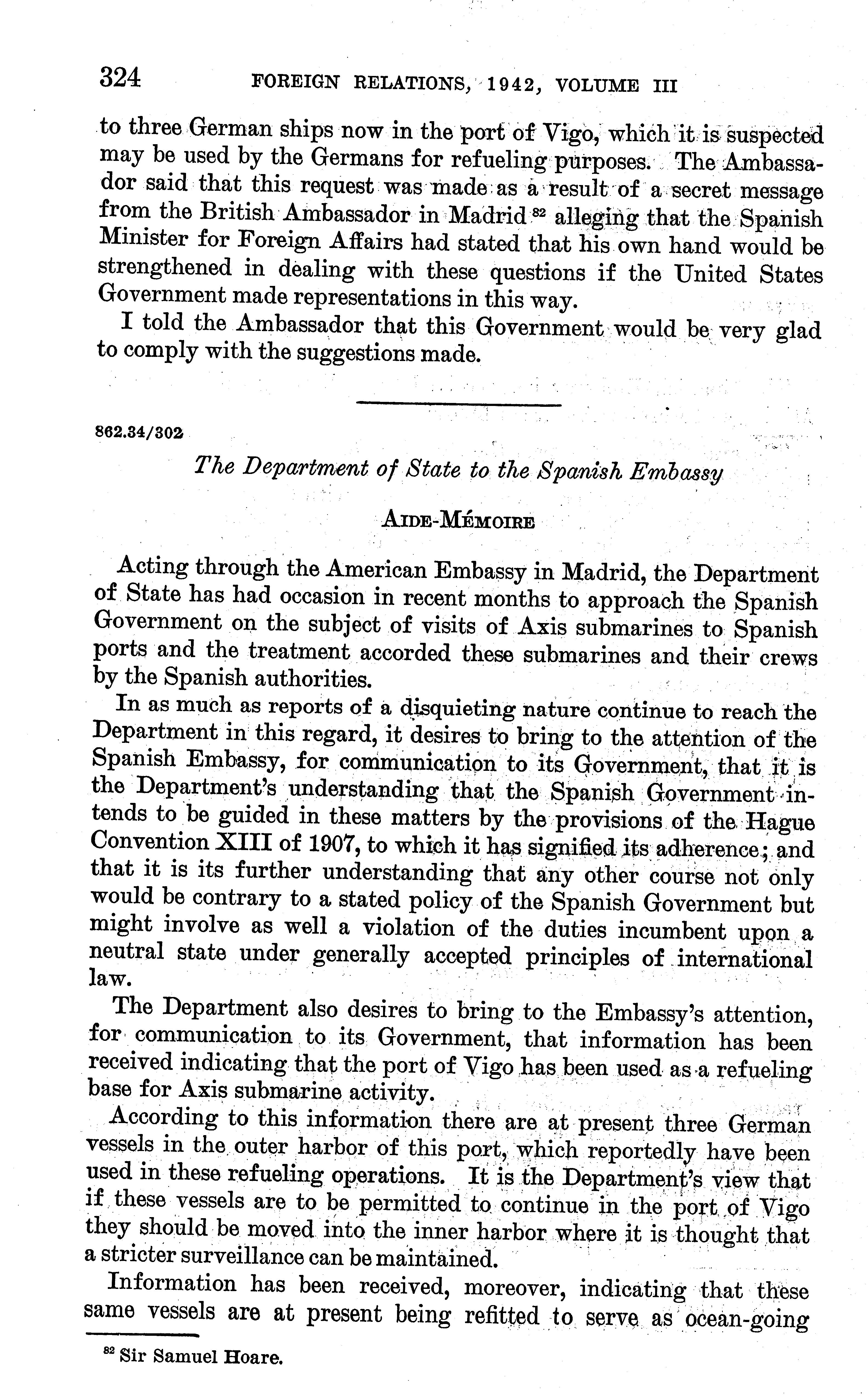 324 FOREIGN RELATIONS, 1942, VOLUME III

to three German ships now in the port of Vigo, which it is suspected may be used by the Germans for refueling purposes. The Ambassador said that this request was made as a result of a secret message from the British Ambassador in Madrid $^{82}$ alleging that the Spanish Minister for Foreign Affairs had stated that his own hand would be strengthened in dealing with these questions if the United States Government made representations in this way.

I told the Ambassador that this Government would be very glad to comply with the suggestions made.

862.34/302

The Department of State to the Spanish Embassy

AIDE-MÉMOIRE

Acting through the American Embassy in Madrid, the Department of State has had occasion in recent months to approach the Spanish Government on the subject of visits of Axis submarines to Spanish ports and the treatment accorded these submarines and their crews by the Spanish authorities.

In as much as reports of a disquieting nature continue to reach the Department in this regard, it desires to bring to the attention of the Spanish Embassy, for communication to its Government, that it is the Department's understanding that the Spanish Government intends to be guided in these matters by the provisions of the Hague Convention XIII of 1907, to which it has signified its adherence; and that it is its further understanding that any other course not only would be contrary to a stated policy of the Spanish Government but might involve as well a violation of the duties incumbent upon a neutral state under generally accepted principles of international law.

The Department also desires to bring to the Embassy's attention, for communication to its Government, that information has been received indicating that the port of Vigo has been used as a refueling base for Axis submarine activity.

According to this information there are at present three German vessels in the outer harbor of this port, which reportedly have been used in these refueling operations. It is the Department's view that if these vessels are to be permitted to continue in the port of Vigo they should be moved into the inner harbor where it is thought that a stricter surveillance can be maintained.

Information has been received, moreover, indicating that these same vessels are at present being refitted to serve as ocean-going

$^{82}$ Sir Samuel Hoare.